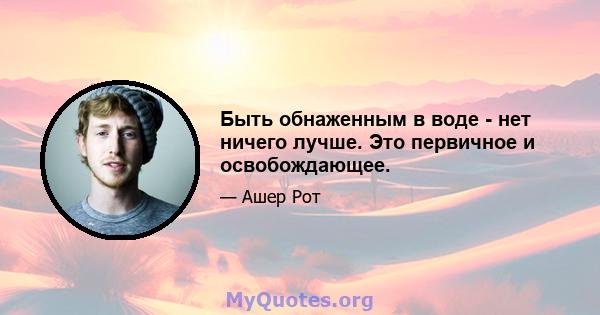 Быть обнаженным в воде - нет ничего лучше. Это первичное и освобождающее.

— Ашер Рот

MyQuotes.org